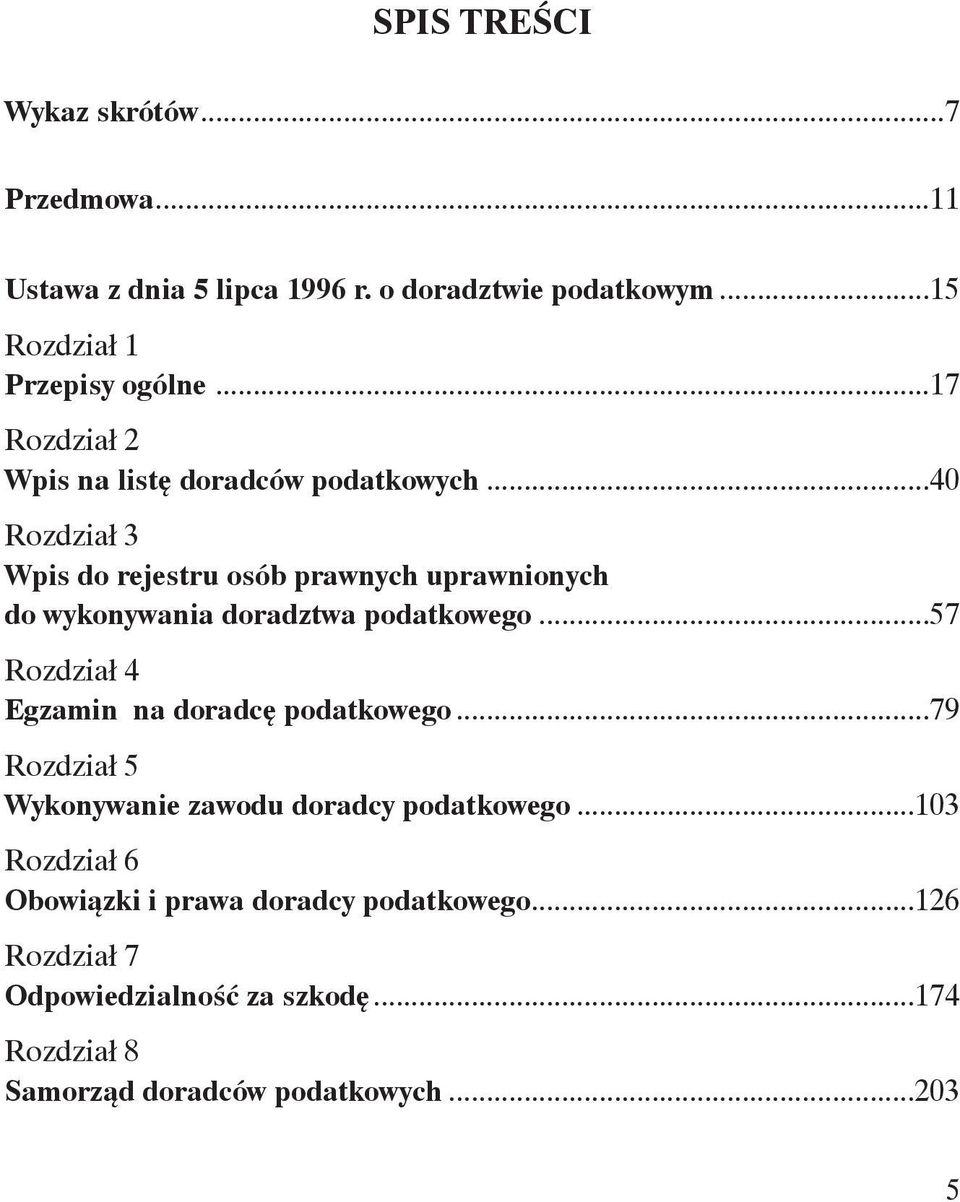 SPIS TREŚCI

Wykaz skrótów...7

Przedmowa...11

Ustawa z dnia 5 lipca 1996 r. o doradztwie podatkowym...15

Rozdział 1
Przepisy ogólne...17

Rozdział 2
Wpis na listę doradców podatkowych...40

Rozdział 3
Wpis do rejestru osób prawnych uprawnionych do wykonywania doradztwa podatkowego...57

Rozdział 4
Egzamin na doradcę podatkowego...79

Rozdział 5
Wykonywanie zawodu doradcy podatkowego...103

Rozdział 6
Obowiązki i prawa doradcy podatkowego...126

Rozdział 7
Odpowiedzialność za szkodę...174

Rozdział 8
Samorząd doradców podatkowych...203

5